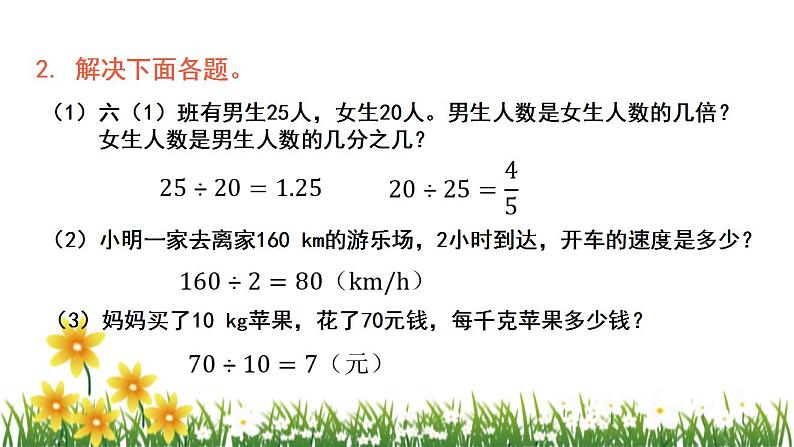 2. 解决下面各题。

（1）六（1）班有男生25人，女生20人。男生人数是女生人数的几倍？女生人数是男生人数的几分之几？

$25 \div 20 = 1.25$ $20 \div 25 = \frac{4}{5}$

（2）小明一家去离家160 km的游乐场，2小时到达，开车的速度是多少？

$160 \div 2 = 80$（km/h）

（3）妈妈买了10 kg苹果，花了70元钱，每千克苹果多少钱？

$70 \div 10 = 7$（元）